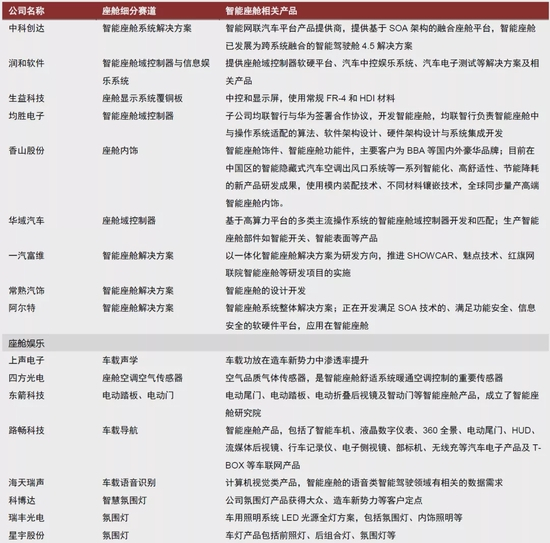 | 公司名称 | 座舱细分赛道 | 智能座舱相关产品 |
|---|---|---|
| 中科创达 | 智能座舱系统解决方案 | 智能网联汽车平台产品提供商，提供基于 SOA 架构的融合座舱平台，智能座舱已发展为跨系统融合的智能驾驶舱 4.5 解决方案 |
| 润和软件 | 智能座舱域控制器与信息娱乐系统 | 提供座舱域控制器软硬平台、汽车中控娱乐系统、汽车电子测试等解决方案及相关产品 |
| 生益科技 | 座舱显示系统覆铜板 | 中控和显示屏，使用常规 FR-4 和 HDI 材料 |
| 均胜电子 | 智能座舱域控制器 | 子公司均联智行与华为签署合作协议，开发智能座舱，均联智行负责智能座舱中与操作系统适配的算法、软件架构设计、硬件架构设计与系统集成开发 |
| 香山股份 | 座舱内饰 | 智能座舱饰件、智能座舱功能件，主要客户为 BBA 等国内外豪华品牌；目前在中国区的智能隐藏式汽车空调出风口系统等一系列智能化、高舒适性、节能降耗的新产品研发成果，使用模内装配技术、不同材料镶嵌技术，全球同步量产高端智能座舱内饰。 |
| 华域汽车 | 座舱域控制器 | 基于高算力平台的多类主流操作系统的智能座舱域控制器开发和匹配；生产智能座舱部件如智能开关、智能表面等产品 |
| 一汽富维 | 智能座舱解决方案 | 以一体化智能座舱解决方案为研发方向，推进 SHOWCAR、魅点技术、红旗网联院智能座舱等研发项目的实施 |
| 常熟汽饰 | 智能座舱解决方案 | 智能座舱的设计开发 |
| 阿尔特 | 智能座舱解决方案 | 智能座舱系统整体解决方案；正在开发满足 SOA 技术的、满足功能安全、信息安全的软硬件平台，应用在智能座舱 |
| 座舱娱乐 | | |
| 上声电子 | 车载声学 | 车载功放在造车新势力中渗透率提升 |
| 四方光电 | 座舱空调空气传感器 | 空气品质气体传感器，是智能座舱舒适系统暖通空调控制的重要传感器 |
| 东箭科技 | 电动踏板、电动门 | 电动尾门、电动踏板、电动折叠后视镜及智动门等智能座舱产品，成立了智能座舱研究院 |
| 路畅科技 | 车载导航 | 智能座舱产品，包括了智能车机、液晶数字仪表、360 全景、电动尾门、HUD、流媒体后视镜、行车记录仪、电子侧视镜、部标机、无线充等汽车电子产品及 T-BOX 等车联网产品 |
| 海天瑞声 | 车载语音识别 | 计算机视觉类产品，智能座舱的语音类智能驾驶领域有相关的数据需求 |
| 科博达 | 智慧氛围灯 | 公司氛围灯产品获得大众、造车新势力等客户定点 |
| 瑞丰光电 | 氛围灯 | 车用照明系统 LED 光源全灯方案，包括氛围灯、内饰照明等 |
| 星宇股份 | 氛围灯 | 车灯产品包括前照灯、后组合灯、氛围灯等 |